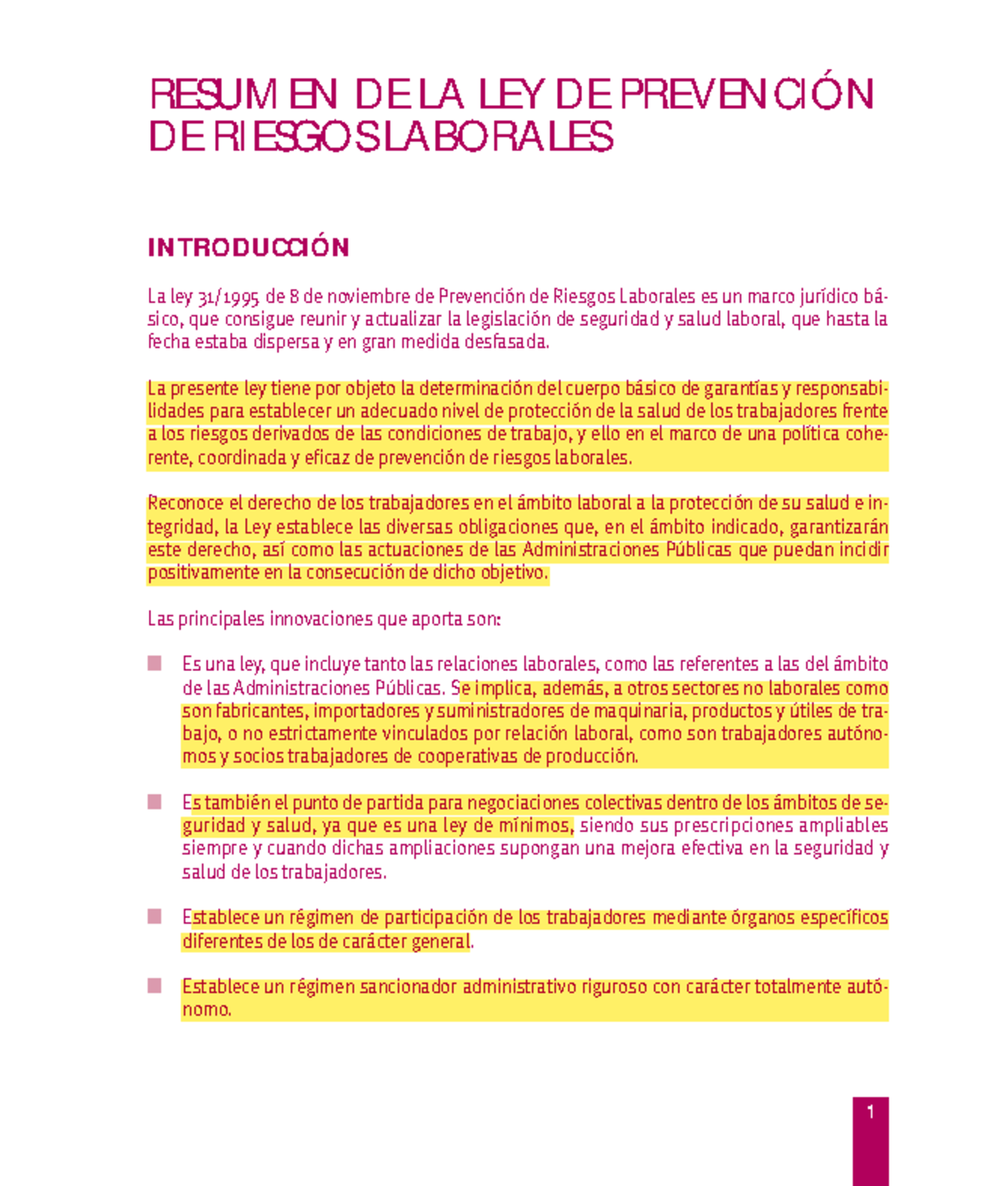 RESUMEN DE LA LEY DE PREVENCIÓN DE RIESGOS LABORALES

INTRODUCCIÓN

La ley 31/1995 de 8 de noviembre de Prevención de Riesgos Laborales es un marco jurídico básico, que consigue reunir y actualizar la legislación de seguridad y salud laboral, que hasta la fecha estaba dispersa y en gran medida desfasada.

La presente ley tiene por objeto la determinación del cuerpo básico de garantías y responsabilidades para establecer un adecuado nivel de protección de la salud de los trabajadores frente a los riesgos derivados de las condiciones de trabajo, y ello en el marco de una política coherente, coordinada y eficaz de prevención de riesgos laborales.

Reconoce el derecho de los trabajadores en el ámbito laboral a la protección de su salud e integridad, la Ley establece las diversas obligaciones que, en el ámbito indicado, garantizarán este derecho, así como las actuaciones de las Administraciones Públicas que puedan incidir positivamente en la consecución de dicho objetivo.

Las principales innovaciones que aporta son:

Es una ley, que incluye tanto las relaciones laborales, como las referentes a las del ámbito de las Administraciones Públicas. Se implica, además, a otros sectores no laborales como son fabricantes, importadores y suministradores de maquinaria, productos y útiles de trabajo, o no estrictamente vinculados por relación laboral, como son trabajadores autónomos y socios trabajadores de cooperativas de producción.

Es también el punto de partida para negociaciones colectivas dentro de los ámbitos de seguridad y salud, ya que es una ley de mínimos, siendo sus prescripciones ampliables siempre y cuando dichas ampliaciones supongan una mejora efectiva en la seguridad y salud de los trabajadores.

Establece un régimen de participación de los trabajadores mediante órganos específicos diferentes de los de carácter general.

Establece un régimen sancionador administrativo riguroso con carácter totalmente autónomo.

1